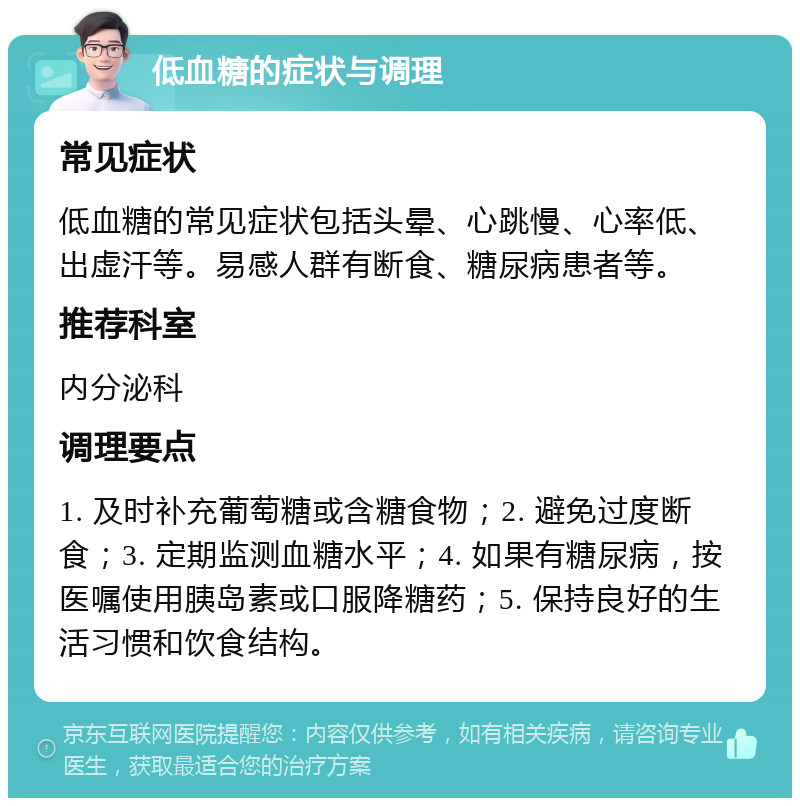 低血糖的症状与调理

常见症状

低血糖的常见症状包括头晕、心跳慢、心率低、出虚汗等。易感人群有断食、糖尿病患者等。

推荐科室

内分泌科

调理要点

1. 及时补充葡萄糖或含糖食物；2. 避免过度断食；3. 定期监测血糖水平；4. 如果有糖尿病，按医嘱使用胰岛素或口服降糖药；5. 保持良好的生活习惯和饮食结构。

京东互联网医院提醒您：内容仅供参考，如有相关疾病，请咨询专业医生，获取最适合您的治疗方案